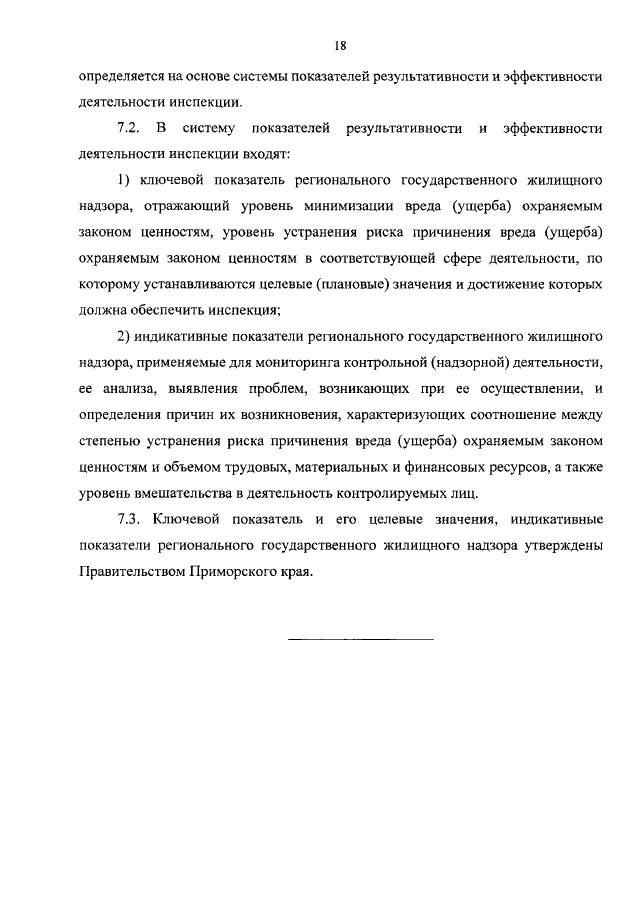 18

определяется на основе системы показателей результативности и эффективности деятельности инспекции.

7.2. В систему показателей результативности и эффективности деятельности инспекции входят:

1) ключевой показатель регионального государственного жилищного надзора, отражающий уровень минимизации вреда (ущерба) охраняемым законом ценностям, уровень устранения риска причинения вреда (ущерба) охраняемым законом ценностям в соответствующей сфере деятельности, по которому устанавливаются целевые (плановые) значения и достижение которых должна обеспечить инспекция;

2) индикативные показатели регионального государственного жилищного надзора, применяемые для мониторинга контрольной (надзорной) деятельности, ее анализа, выявления проблем, возникающих при ее осуществлении, и определения причин их возникновения, характеризующих соотношение между степенью устранения риска причинения вреда (ущерба) охраняемым законом ценностям и объемом трудовых, материальных и финансовых ресурсов, а также уровень вмешательства в деятельность контролируемых лиц.

7.3. Ключевой показатель и его целевые значения, индикативные показатели регионального государственного жилищного надзора утверждены Правительством Приморского края.